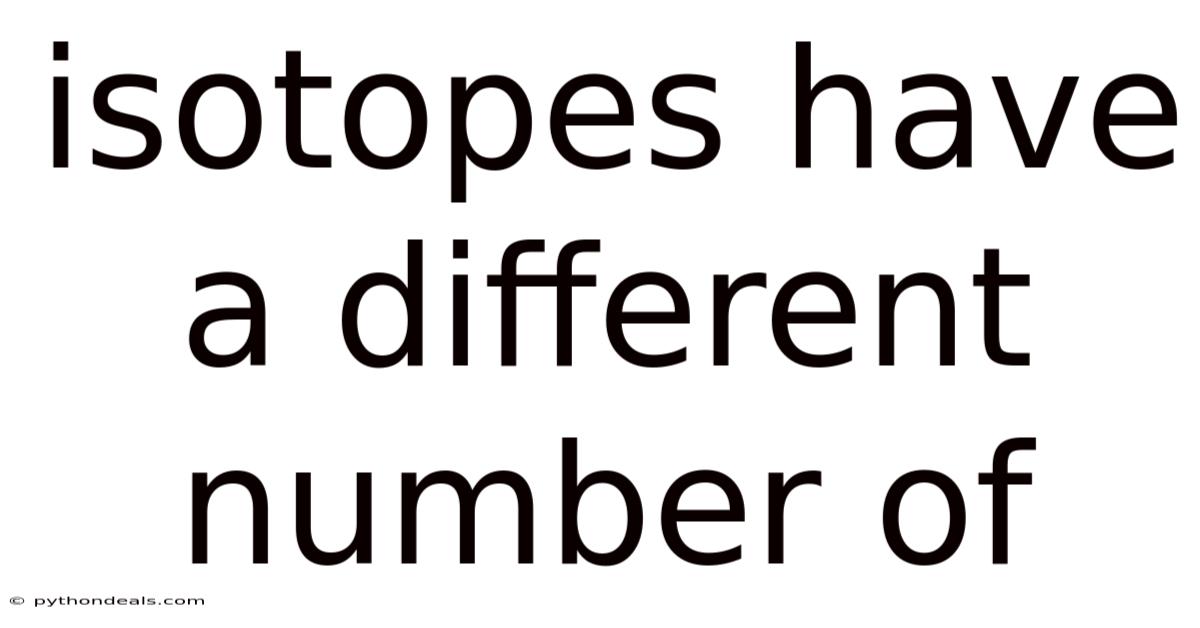 isotopes have a different number of

© pythondeals.com